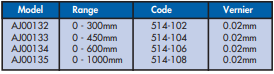 | Model | Range | Code | Vernier |
|---|---|---|---|
| AJ00132 | 0 - 300mm | 514-102 | 0.02mm |
| AJ00133 | 0 - 450mm | 514-104 | 0.02mm |
| AJ00134 | 0 - 600mm | 514-106 | 0.02mm |
| AJ00135 | 0 - 1000mm | 514-108 | 0.02mm |